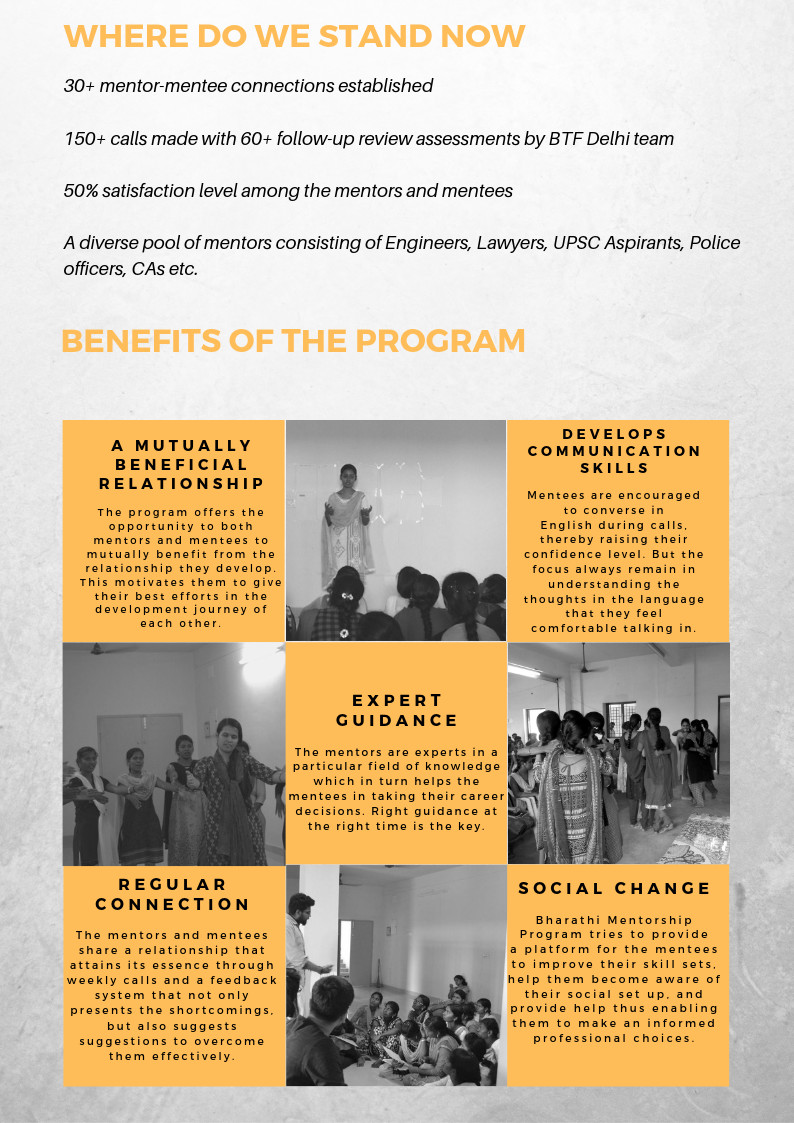 WHERE DO WE STAND NOW

30+ mentor-mentee connections established

150+ calls made with 60+ follow-up review assessments by BTF Delhi team

50% satisfaction level among the mentors and mentees

A diverse pool of mentors consisting of Engineers, Lawyers, UPSC Aspirants, Police officers, CAs etc.

BENEFITS OF THE PROGRAM

A MUTUALLY BENEFICIAL RELATIONSHIP

The program offers the opportunity to both mentors and mentees to mutually benefit from the relationship they develop. This motivates them to give their best efforts in the development journey of each other.

DEVELOPS COMMUNICATION SKILLS

Mentees are encouraged to converse in English during calls, thereby raising their confidence level. But the focus always remain in understanding the thoughts in the language that they feel comfortable talking in.

EXPERT GUIDANCE

The mentors are experts in a particular field of knowledge which in turn helps the mentees in taking their career decisions. Right guidance at the right time is the key.

REGULAR CONNECTION

The mentors and mentees share a relationship that attains its essence through weekly calls and a feedback system that not only presents the shortcomings, but also suggests suggestions to overcome them effectively.

SOCIAL CHANGE

Bharathi Mentorship Program tries to provide a platform for the mentees to improve their skill sets, help them become aware of their social set up, and provide help thus enabling them to make an informed professional choices.